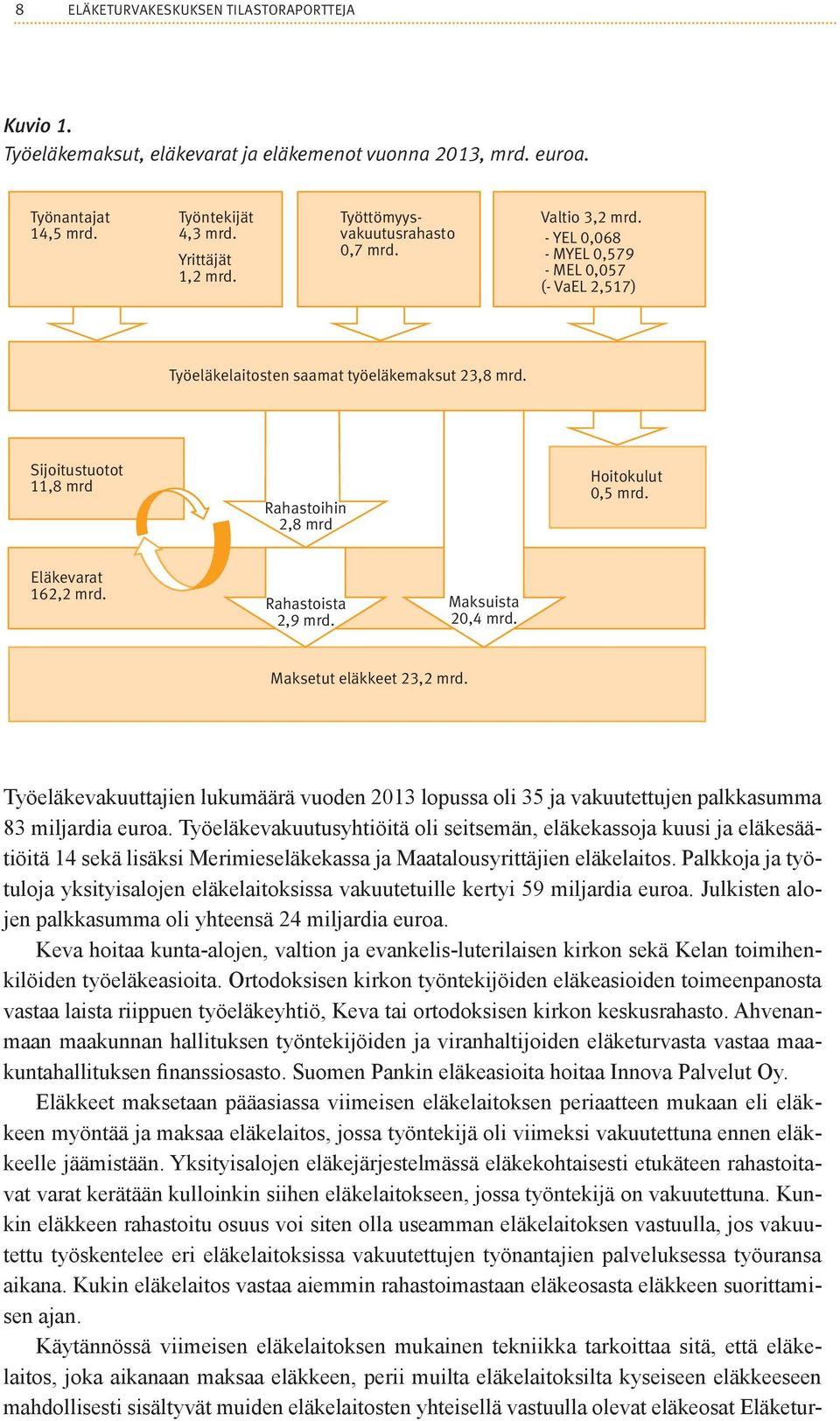 8 ELÄKETURVAKESKUKSEN TILASTORAPORTTEJA

Kuvio 1.
Työeläkemaksut, eläkevarat ja eläkemenot vuonna 2013, mrd. euroa.

Työnantajat 14,5 mrd.

Työntekijät 4,3 mrd.
Yrittäjät 1,2 mrd.

Työttömyysvakuutusrahasto 0,7 mrd.

Valtio 3,2 mrd.
- YEL 0,068
- MYEL 0,579
- MEL 0,057
(- VaEL 2,517)

Työeläkelaitosten saamat työeläkemaksut 23,8 mrd.

Sijoitustuotot 11,8 mrd

Rahastoihin 2,8 mrd

Hoitokulut 0,5 mrd.

Eläkevarat 162,2 mrd.

Rahastoista 2,9 mrd.

Maksuista 20,4 mrd.

Maksetut eläkkeet 23,2 mrd.

Työeläkevakuuttajien lukumäärä vuoden 2013 lopussa oli 35 ja vakuutettujen palkkasumma 83 miljardia euroa. Työeläkevakuutusyhtiöitä oli seitsemän, eläkekassoja kuusi ja eläkesäätiöitä 14 sekä lisäksi Merimieseläkekassa ja Maatalousyrittäjien eläkelaitos. Palkkoja ja työtuloja yksityisalojen eläkelaitoksissa vakuutetuille kertyi 59 miljardia euroa. Julkisten alojen palkkasumma oli yhteensä 24 miljardia euroa.

Keva hoitaa kunta-alojen, valtion ja evankelis-luterilaisen kirkon sekä Kelan toimihenkilöiden työeläkeasioita. Ortodoksisen kirkon työntekijöiden eläkeasioiden toimeenpanosta vastaa laista riippuen työeläkeyhtiö, Keva tai ortodoksisen kirkon keskusrahasto. Ahvenanmaan maakunnan hallituksen työntekijöiden ja viranhaltijoiden eläketurvasta vastaa maakuntahallituksen finanssiosasto. Suomen Pankin eläkeasioita hoitaa Innova Palvelut Oy.

Eläkkeet maksetaan pääasiassa viimeisen eläkelaitoksen periaatteen mukaan eli eläkkeen myöntää ja maksaa eläkelaitos, jossa työntekijä oli viimeksi vakuutettuna ennen eläkkeelle jäämistään. Yksityisalojen eläkejärjestelmässä eläkekohtaisesti etukäteen rahastoitavat varat kerätään kulloinkin siihen eläkelaitokseen, jossa työntekijä on vakuutettuna. Kunkin eläkkeen rahastoitu osuus voi siten olla useamman eläkelaitoksen vastuulla, jos vakuutettu työskentelee eri eläkelaitoksissa vakuutettujen työnantajien palveluksessa työuransa aikana. Kukin eläkelaitos vastaa aiemmin rahastoimastaan eläkeosasta eläkkeen suorittamisen ajan.

Käytännössä viimeisen eläkelaitoksen mukainen tekniikka tarkoittaa sitä, että eläkelaitos, joka aikanaan maksaa eläkkeen, perii muilta eläkelaitoksilta kyseiseen eläkkeeseen mahdollisesti sisältyvät muiden eläkelaitosten yhteisellä vastuulla olevat eläkeosat Eläketur-